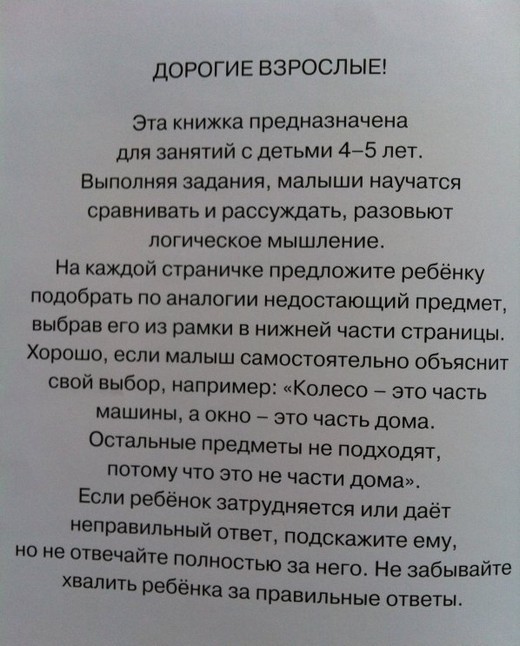 ДОРОГИЕ ВЗРОСЛЫЕ!

Эта книжка предназначена для занятий с детьми 4–5 лет. Выполняя задания, малыши научатся сравнивать и рассуждать, разовьют логическое мышление.
На каждой страничке предложите ребёнку подобрать по аналогии недостающий предмет, выбрав его из рамки в нижней части страницы. Хорошо, если малыш самостоятельно объяснит свой выбор, например: «Колесо – это часть машины, а окно – это часть дома. Остальные предметы не подходят, потому что это не части дома».
Если ребёнок затрудняется или даёт неправильный ответ, подскажите ему, но не отвечайте полностью за него. Не забывайте хвалить ребёнка за правильные ответы.